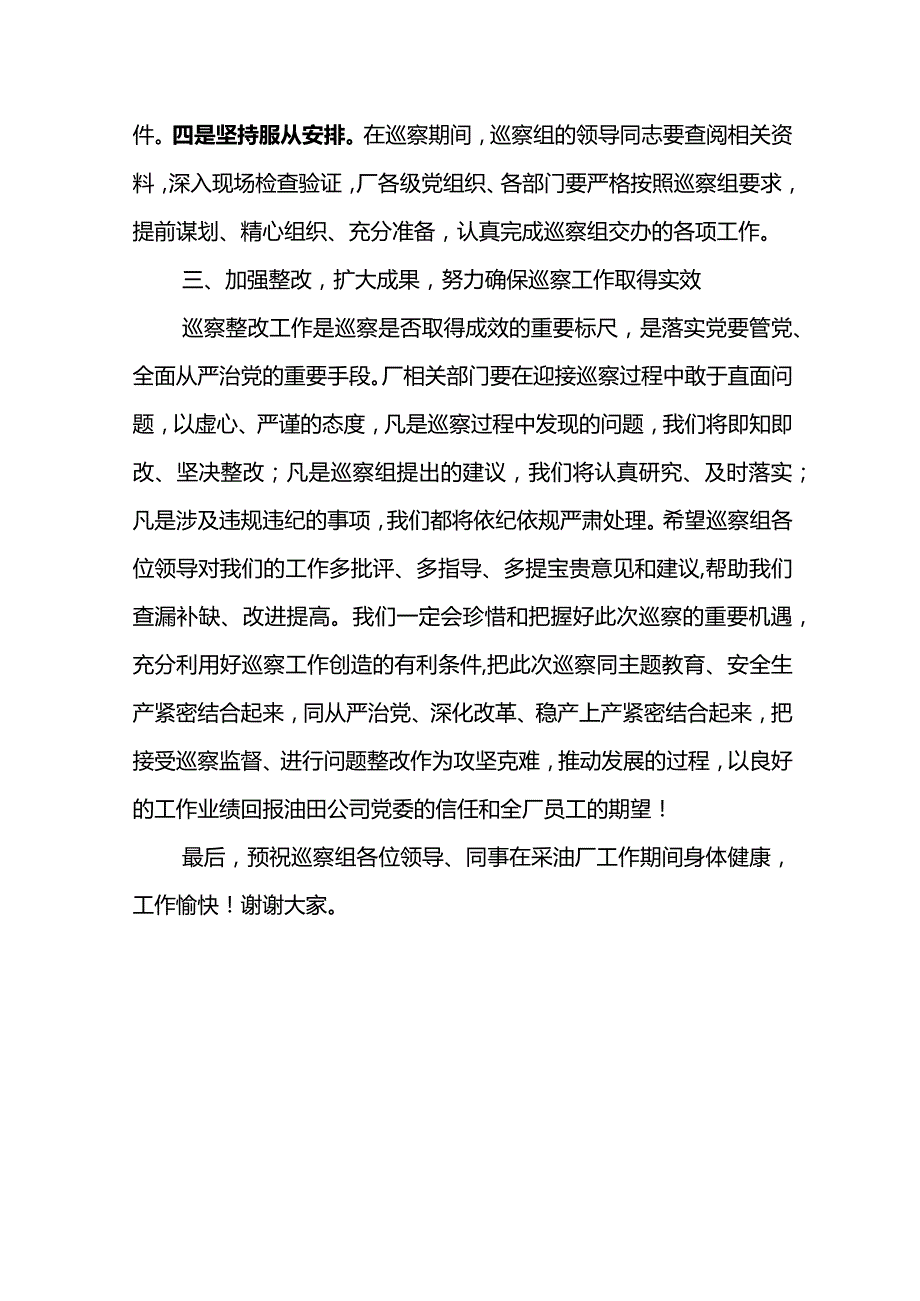 件。四是坚持服从安排。在巡察期间，巡察组的领导同志要查阅相关资料，深入现场检查验证，厂各级党组织、各部门要严格按照巡察组要求，提前谋划、精心组织、充分准备，认真完成巡察组交办的各项工作。

三、加强整改，扩大成果，努力确保巡察工作取得实效

巡察整改工作是巡察是否取得成效的重要标尺，是落实党要管党、全面从严治党的重要手段。厂相关部门要在迎接巡察过程中敢于直面问题，以虚心、严谨的态度，凡是巡察过程中发现的问题，我们将即知即改、坚决整改；凡是巡察组提出的建议，我们将认真研究、及时落实；凡是涉及违规违纪的事项，我们都将依纪依规严肃处理。希望巡察组各位领导对我们的工作多批评、多指导、多提宝贵意见和建议,帮助我们查漏补缺、改进提高。我们一定会珍惜和把握好此次巡察的重要机遇，充分利用好巡察工作创造的有利条件,把此次巡察同主题教育、安全生产紧密结合起来，同从严治党、深化改革、稳产上产紧密结合起来，把接受巡察监督、进行问题整改作为攻坚克难，推动发展的过程，以良好的工作业绩回报油田公司党委的信任和全厂员工的期望！

最后，预祝巡察组各位领导、同事在采油厂工作期间身体健康，工作愉快！谢谢大家。